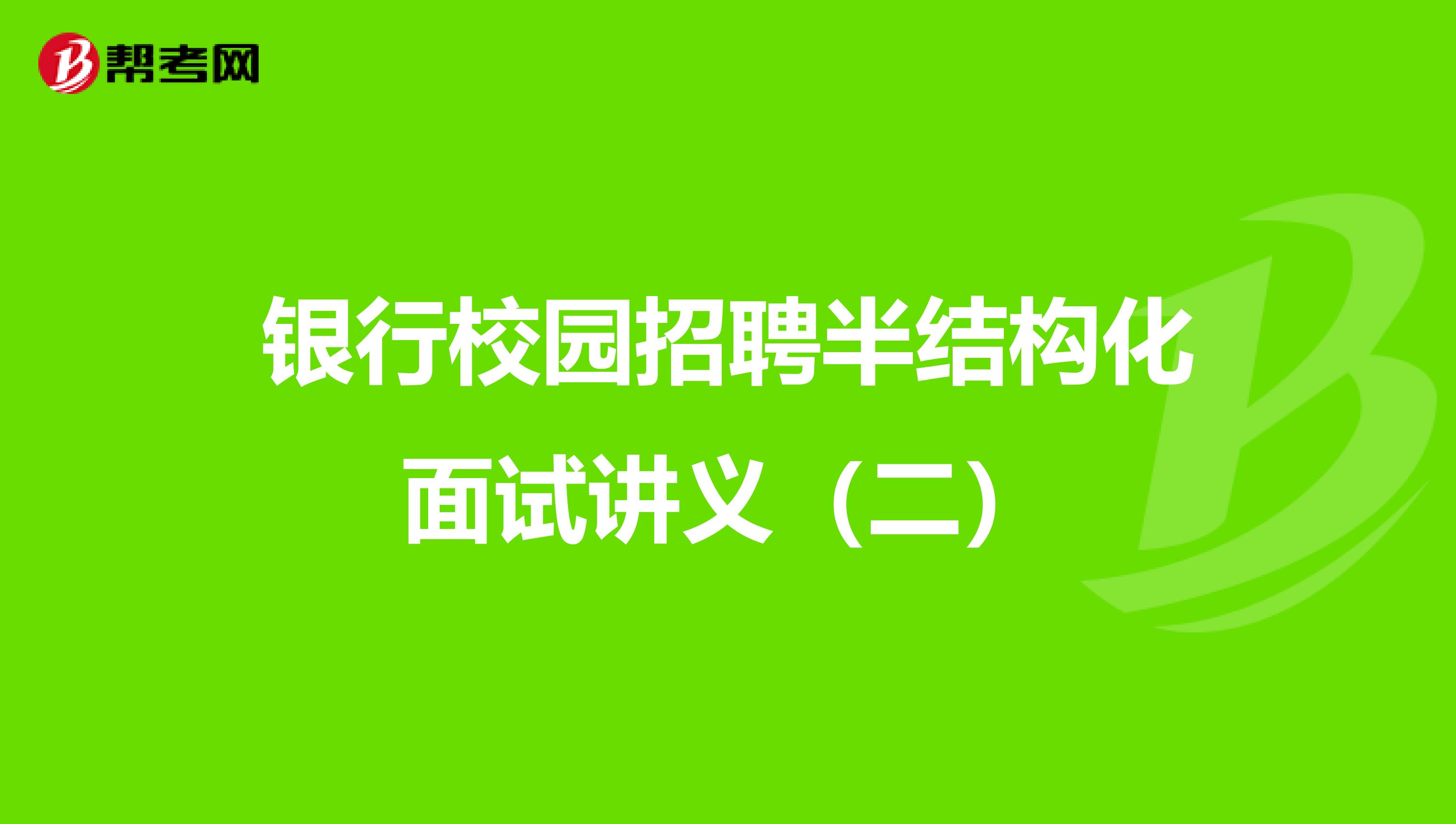 帮考网

银行校园招聘半结构化面试讲义（二）